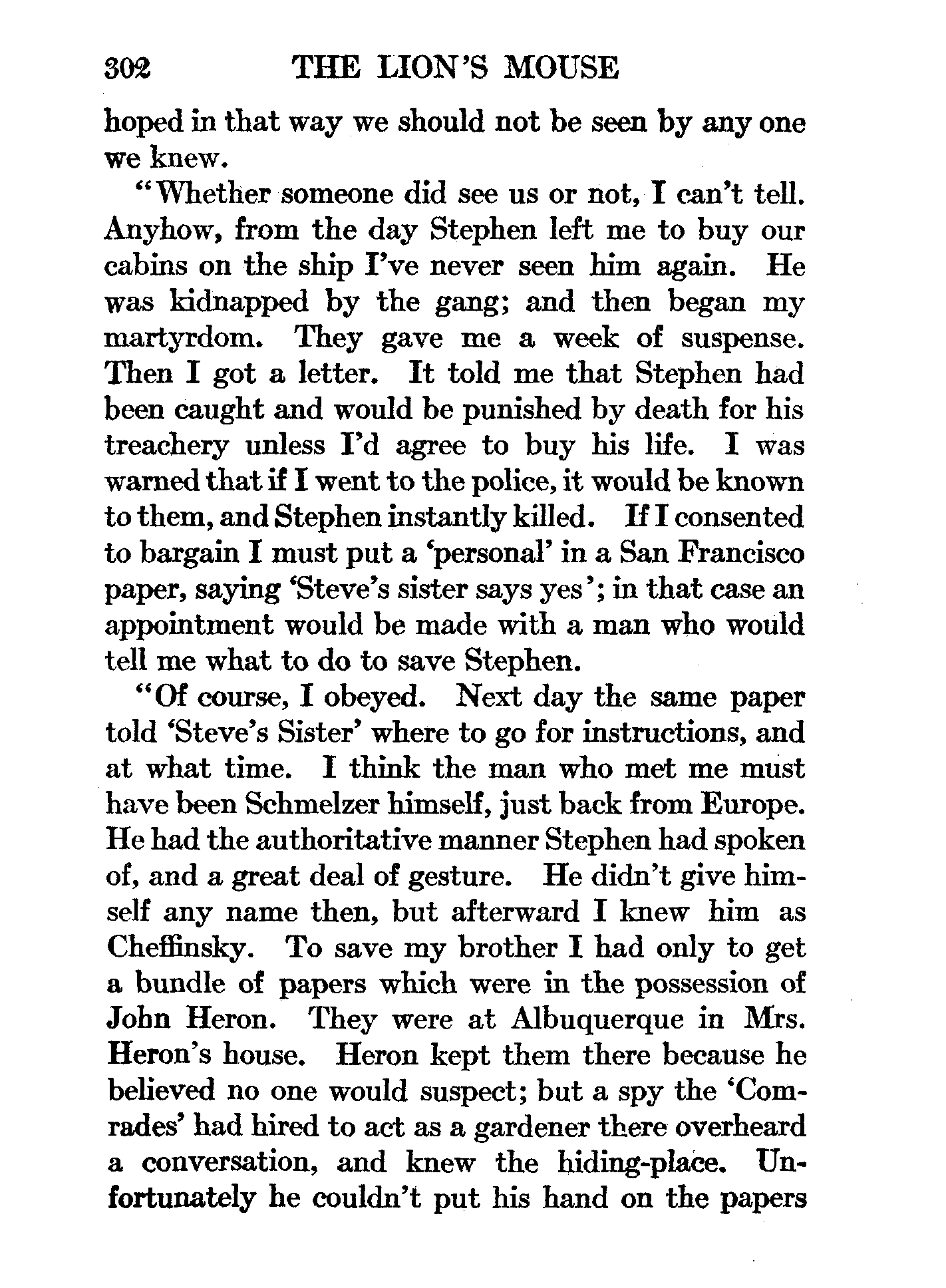 302 THE LION'S MOUSE

hoped in that way we should not be seen by any one we knew.

"Whether someone did see us or not, I can't tell. Anyhow, from the day Stephen left me to buy our cabins on the ship I've never seen him again. He was kidnapped by the gang; and then began my martyrdom. They gave me a week of suspense. Then I got a letter. It told me that Stephen had been caught and would be punished by death for his treachery unless I'd agree to buy his life. I was warned that if I went to the police, it would be known to them, and Stephen instantly killed. If I consented to bargain I must put a 'personal' in a San Francisco paper, saying 'Steve's sister says yes'; in that case an appointment would be made with a man who would tell me what to do to save Stephen.

"Of course, I obeyed. Next day the same paper told 'Steve's Sister' where to go for instructions, and at what time. I think the man who met me must have been Schmelzer himself, just back from Europe. He had the authoritative manner Stephen had spoken of, and a great deal of gesture. He didn't give himself any name then, but afterward I knew him as Cheffinsky. To save my brother I had only to get a bundle of papers which were in the possession of John Heron. They were at Albuquerque in Mrs. Heron's house. Heron kept them there because he believed no one would suspect; but a spy the 'Comrades' had hired to act as a gardener there overheard a conversation, and knew the hiding-place. Unfortunately he couldn't put his hand on the papers